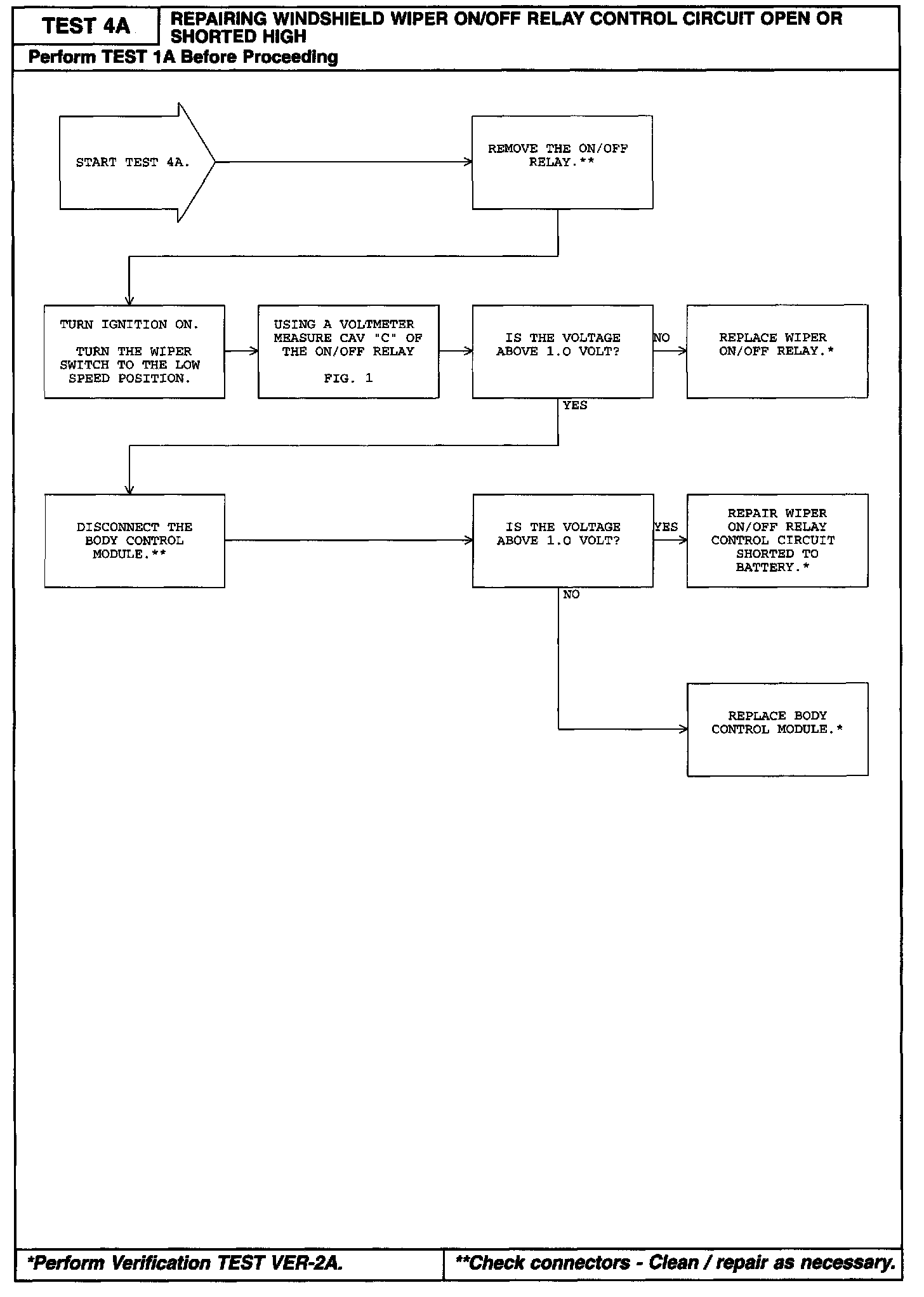 TEST 4A

REPAIRING WINDSHIELD WIPER ON/OFF RELAY CONTROL CIRCUIT OPEN OR SHORTED HIGH

Perform TEST 1A Before Proceeding

START TEST 4A.

REMOVE THE ON/OFF RELAY.**

TURN IGNITION ON.

TURN THE WIPER SWITCH TO THE LOW SPEED POSITION.

USING A VOLTMETER MEASURE CAV "C" OF THE ON/OFF RELAY

FIG. 1

IS THE VOLTAGE ABOVE 1.0 VOLT?

NO

REPLACE WIPER ON/OFF RELAY.*

YES

DISCONNECT THE BODY CONTROL MODULE.**

IS THE VOLTAGE ABOVE 1.0 VOLT?

YES

REPAIR WIPER ON/OFF RELAY CONTROL CIRCUIT SHORTED TO BATTERY.*

NO

REPLACE BODY CONTROL MODULE.*

*Perform Verification TEST VER-2A.

**Check connectors - Clean / repair as necessary.